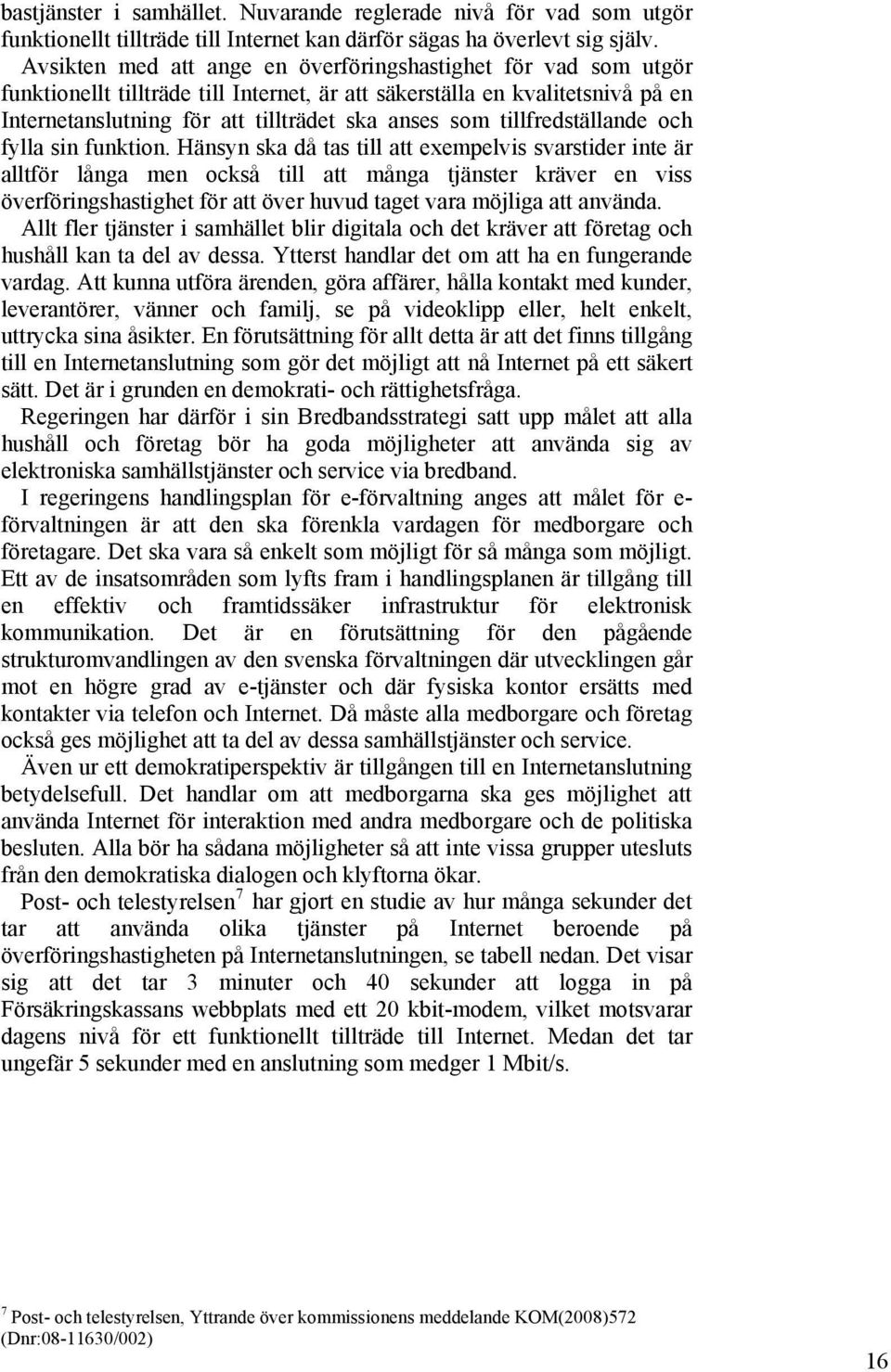 bastjänster i samhället. Nuvarande reglerade nivå för vad som utgör funktionellt tillträde till Internet kan därför sägas ha överlevt sig själv.

Avsikten med att ange en överföringshastighet för vad som utgör funktionellt tillträde till Internet, är att säkerställa en kvalitetsnivå på en Internetanslutning för att tillträdet ska anses som tillfredställande och fylla sin funktion. Hänsyn ska då tas till att exempelvis svarstider inte är alltför långa men också till att många tjänster kräver en viss överföringshastighet för att över huvud taget vara möjliga att använda.

Allt fler tjänster i samhället blir digitala och det kräver att företag och hushåll kan ta del av dessa. Ytterst handlar det om att ha en fungerande vardag. Att kunna utföra ärenden, göra affärer, hålla kontakt med kunder, leverantörer, vänner och familj, se på videoklipp eller, helt enkelt, uttrycka sina åsikter. En förutsättning för allt detta är att det finns tillgång till en Internetanslutning som gör det möjligt att nå Internet på ett säkert sätt. Det är i grunden en demokrati- och rättighetsfråga.

Regeringen har därför i sin Bredbandsstrategi satt upp målet att alla hushåll och företag bör ha goda möjligheter att använda sig av elektroniska samhällstjänster och service via bredband.

I regeringens handlingsplan för e-förvaltning anges att målet för e-förvaltningen är att den ska förenkla vardagen för medborgare och företagare. Det ska vara så enkelt som möjligt för så många som möjligt. Ett av de insatsområden som lyfts fram i handlingsplanen är tillgång till en effektiv och framtidssäker infrastruktur för elektronisk kommunikation. Det är en förutsättning för den pågående strukturomvandlingen av den svenska förvaltningen där utvecklingen går mot en högre grad av e-tjänster och där fysiska kontor ersätts med kontakter via telefon och Internet. Då måste alla medborgare och företag också ges möjlighet att ta del av dessa samhällstjänster och service.

Även ur ett demokratiperspektiv är tillgången till en Internetanslutning betydelsefull. Det handlar om att medborgarna ska ges möjlighet att använda Internet för interaktion med andra medborgare och de politiska besluten. Alla bör ha sådana möjligheter så att inte vissa grupper utesluts från den demokratiska dialogen och klyftorna ökar.

Post- och telestyrelsen$^7$ har gjort en studie av hur många sekunder det tar att använda olika tjänster på Internet beroende på överföringshastigheten på Internetanslutningen, se tabell nedan. Det visar sig att det tar 3 minuter och 40 sekunder att logga in på Försäkringskassans webbplats med ett 20 kbit-modem, vilket motsvarar dagens nivå för ett funktionellt tillträde till Internet. Medan det tar ungefär 5 sekunder med en anslutning som medger 1 Mbit/s.

$^7$ Post- och telestyrelsen, Yttrande över kommissionens meddelande KOM(2008)572 (Dnr:08-11630/002)

16